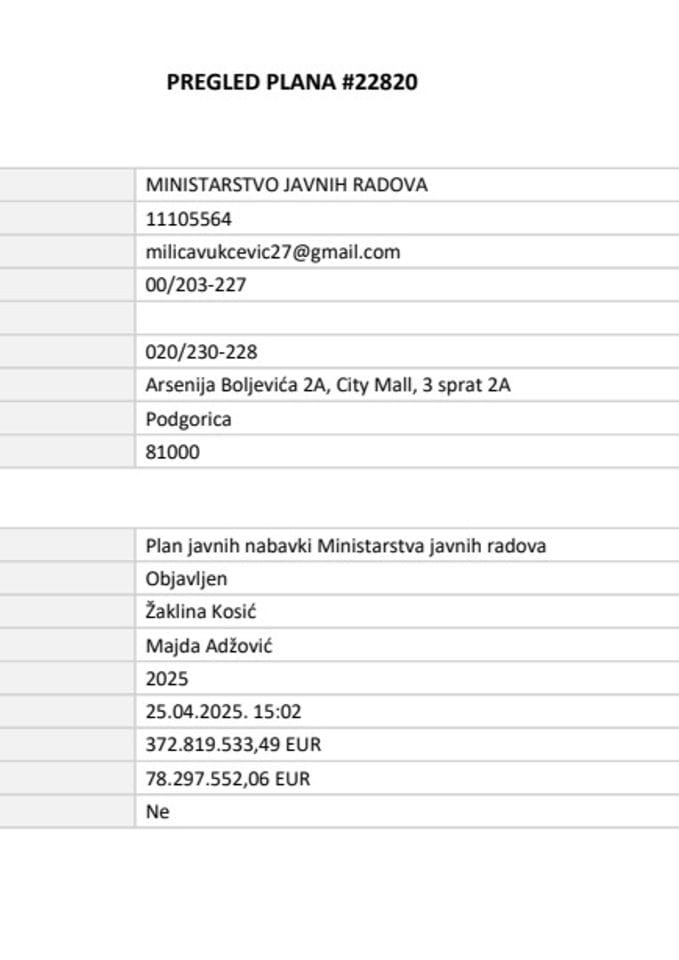 PREGLED PLANA #22820

| | |
|---|---|
| | MINISTARSTVO JAVNIH RADOVA |
| | 11105564 |
| | milicavukcevic27@gmail.com |
| | 00/203-227 |
| | |
| | 020/230-228 |
| | Arsenija Boljevića 2A, City Mall, 3 sprat 2A |
| | Podgorica |
| | 81000 |

| | |
|---|---|
| | Plan javnih nabavki Ministarstva javnih radova |
| | Objavljen |
| | Žaklina Kosić |
| | Majda Adžović |
| | 2025 |
| | 25.04.2025. 15:02 |
| | 372.819.533,49 EUR |
| | 78.297.552,06 EUR |
| | Ne |